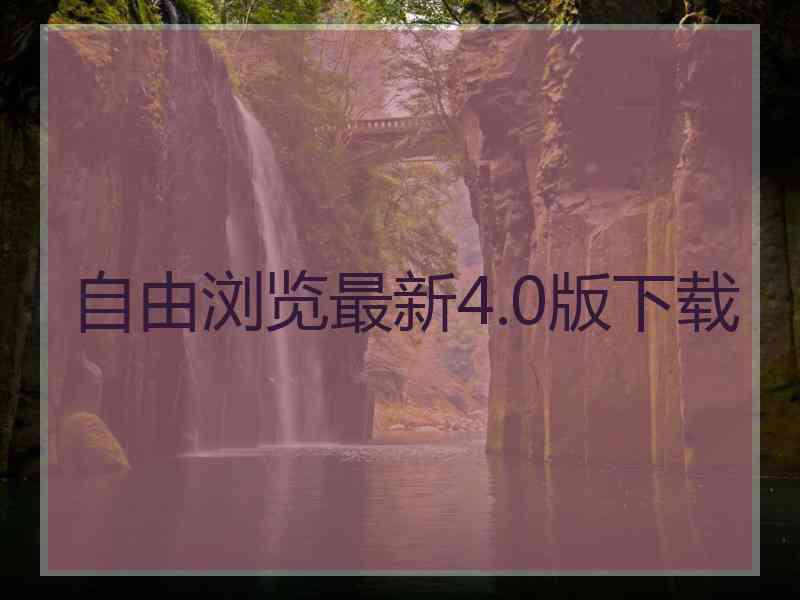 自由浏览最新4.0版下载